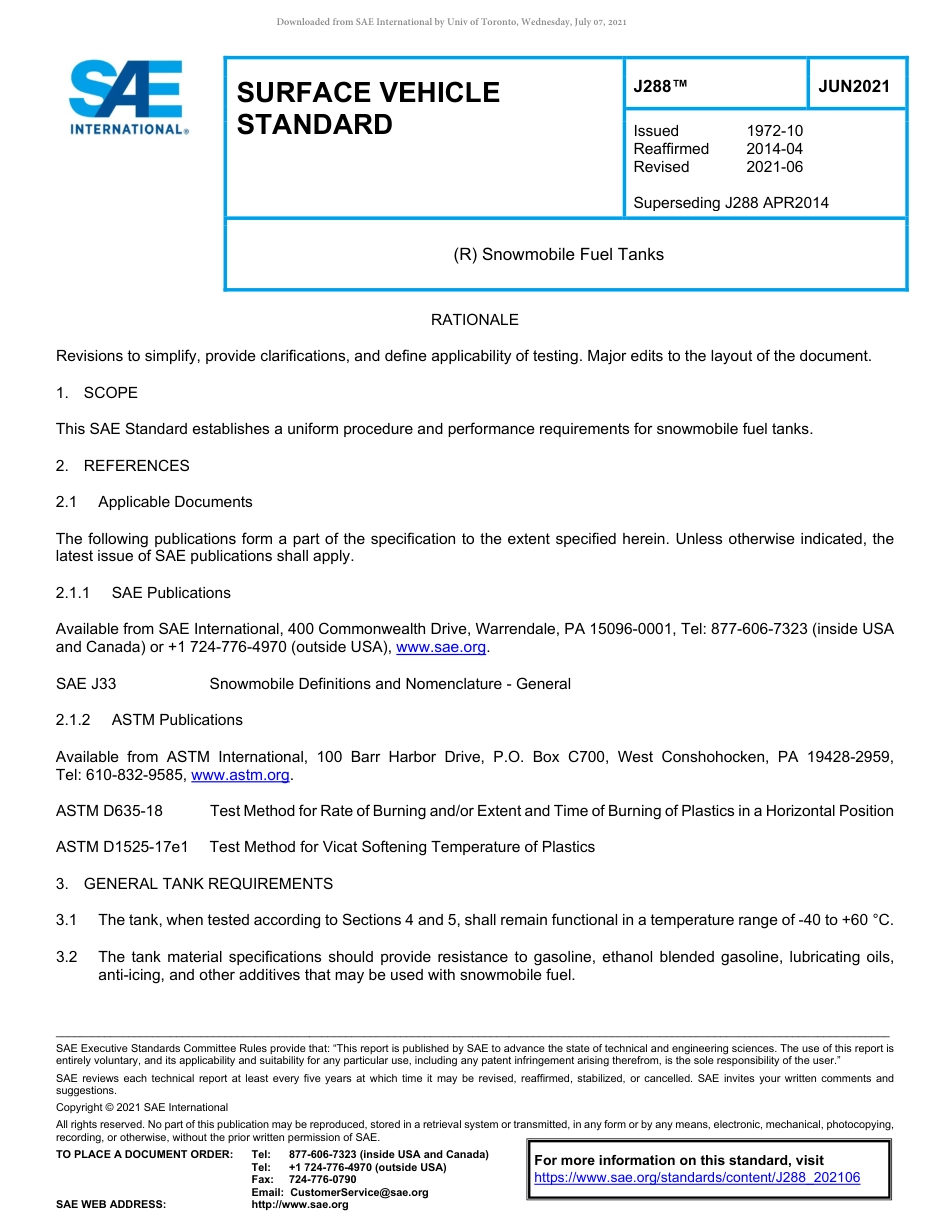 Downloaded from SAE International by Univ of Toronto, Wednesday, July 07, 2021

SAE INTERNATIONAL®

SURFACE VEHICLE STANDARD

J288™

JUN2021

Issued 1972-10
Reaffirmed 2014-04
Revised 2021-06

Superseding J288 APR2014

(R) Snowmobile Fuel Tanks

RATIONALE

Revisions to simplify, provide clarifications, and define applicability of testing. Major edits to the layout of the document.

1. SCOPE

This SAE Standard establishes a uniform procedure and performance requirements for snowmobile fuel tanks.

2. REFERENCES

2.1 Applicable Documents

The following publications form a part of the specification to the extent specified herein. Unless otherwise indicated, the latest issue of SAE publications shall apply.

2.1.1 SAE Publications

Available from SAE International, 400 Commonwealth Drive, Warrendale, PA 15096-0001, Tel: 877-606-7323 (inside USA and Canada) or +1 724-776-4970 (outside USA), www.sae.org.

SAE J33 Snowmobile Definitions and Nomenclature - General

2.1.2 ASTM Publications

Available from ASTM International, 100 Barr Harbor Drive, P.O. Box C700, West Conshohocken, PA 19428-2959, Tel: 610-832-9585, www.astm.org.

ASTM D635-18 Test Method for Rate of Burning and/or Extent and Time of Burning of Plastics in a Horizontal Position

ASTM D1525-17e1 Test Method for Vicat Softening Temperature of Plastics

3. GENERAL TANK REQUIREMENTS

3.1 The tank, when tested according to Sections 4 and 5, shall remain functional in a temperature range of -40 to +60 °C.

3.2 The tank material specifications should provide resistance to gasoline, ethanol blended gasoline, lubricating oils, anti-icing, and other additives that may be used with snowmobile fuel.

SAE Executive Standards Committee Rules provide that: "This report is published by SAE to advance the state of technical and engineering sciences. The use of this report is entirely voluntary, and its applicability and suitability for any particular use, including any patent infringement arising therefrom, is the sole responsibility of the user."

SAE reviews each technical report at least every five years at which time it may be revised, reaffirmed, stabilized, or cancelled. SAE invites your written comments and suggestions.

Copyright © 2021 SAE International

All rights reserved. No part of this publication may be reproduced, stored in a retrieval system or transmitted, in any form or by any means, electronic, mechanical, photocopying, recording, or otherwise, without the prior written permission of SAE.

TO PLACE A DOCUMENT ORDER: Tel: 877-606-7323 (inside USA and Canada)
Tel: +1 724-776-4970 (outside USA)
Fax: 724-776-0790
Email: CustomerService@sae.org
SAE WEB ADDRESS: http://www.sae.org

For more information on this standard, visit https://www.sae.org/standards/content/J288_202106